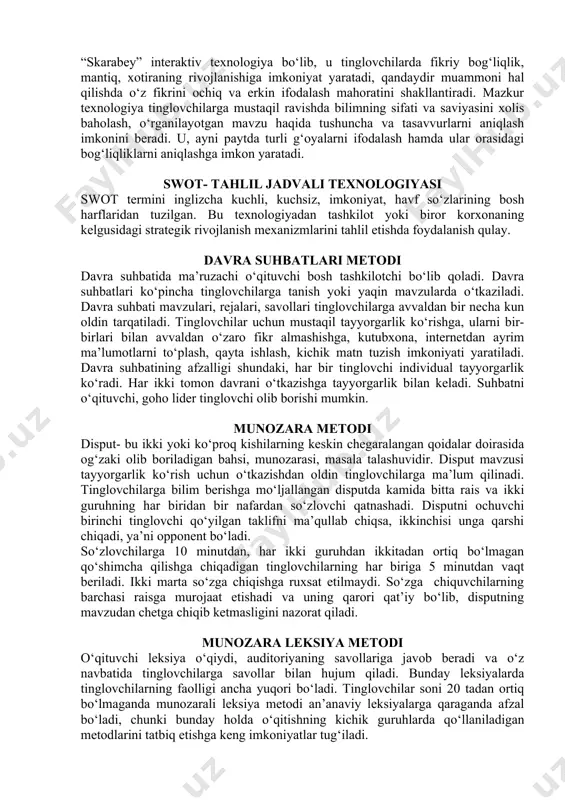 "Skarabey" interaktiv texnologiya bo'lib, u tinglovchilarda fikriy bog'liqlik, mantiq, xotiraning rivojlanishiga imkoniyat yaratadi, qandaydir muammoni hal qilishda o'z fikrini ochiq va erkin ifodalash mahoratini shakllantiradi. Mazkur texnologiya tinglovchilarga mustaqil ravishda bilimning sifati va saviyasini xolis baholash, o'rganilayotgan mavzu haqida tushuncha va tasavvurlarni aniqlash imkonini beradi. U, ayni paytda turli g'oyalarni ifodalash hamda ular orasidagi bog'liqliklarni aniqlashga imkon yaratadi.

SWOT- TAHLIL JADVALI TEXNOLOGIYASI
SWOT termini inglizcha kuchli, kuchsiz, imkoniyat, havf so'zlarining bosh harflaridan tuzilgan. Bu texnologiyadan tashkilot yoki biror korxonaning kelgusidagi strategik rivojlanish mexanizmlarini tahlil etishda foydalanish qulay.

DAVRA SUHBATLARI METODI
Davra suhbatida ma'ruzachi o'qituvchi bosh tashkilotchi bo'lib qoladi. Davra suhbatlari ko'pincha tinglovchilarga tanish yoki yaqin mavzularda o'tkaziladi. Davra suhbati mavzulari, rejalari, savollari tinglovchilarga avvaldan bir necha kun oldin tarqatiladi. Tinglovchilar uchun mustaqil tayyorgarlik ko'rishga, ularni bir-birlari bilan avvaldan o'zaro fikr almashishga, kutubxona, internetdan ayrim ma'lumotlarni to'plash, qayta ishlash, kichik matn tuzish imkoniyati yaratiladi. Davra suhbatining afzalligi shundaki, har bir tinglovchi individual tayyorgarlik ko'radi. Har ikki tomon davrani o'tkazishga tayyorgarlik bilan keladi. Suhbatni o'qituvchi, goho lider tinglovchi olib borishi mumkin.

MUNOZARA METODI
Disput- bu ikki yoki ko'proq kishilarning keskin chegaralangan qoidalar doirasida og'zaki olib boriladigan bahsi, munozarasi, masala talashuvidir. Disput mavzusi tayyorgarlik ko'rish uchun o'tkazishdan oldin tinglovchilarga ma'lum qilinadi. Tinglovchilarga bilim berishga mo'ljallangan disputda kamida bitta rais va ikki guruhning har biridan bir nafardan so'zlovchi qatnashadi. Disputni ochuvchi birinchi tinglovchi qo'yilgan taklifni ma'qullab chiqsa, ikkinchisi unga qarshi chiqadi, ya'ni opponent bo'ladi.
So'zlovchilarga 10 minutdan, har ikki guruhdan ikkitadan ortiq bo'lmagan qo'shimcha qilishga chiqadigan tinglovchilarning har biriga 5 minutdan vaqt beriladi. Ikki marta so'zga chiqishga ruxsat etilmaydi. So'zga chiquvchilarning barchasi raisga murojaat etishadi va uning qarori qat'iy bo'lib, disputning mavzudan chetga chiqib ketmasligini nazorat qiladi.

MUNOZARA LEKSIYA METODI
O'qituvchi leksiya o'qiydi, auditoriyaning savollariga javob beradi va o'z navbatida tinglovchilarga savollar bilan hujum qiladi. Bunday leksiyalarda tinglovchilarning faolligi ancha yuqori bo'ladi. Tinglovchilar soni 20 tadan ortiq bo'lmaganda munozarali leksiya metodi an'anaviy leksiyalarga qaraganda afzal bo'ladi, chunki bunday holda o'qitishning kichik guruhlarda qo'llaniladigan metodlarini tatbiq etishga keng imkoniyatlar tug'iladi.